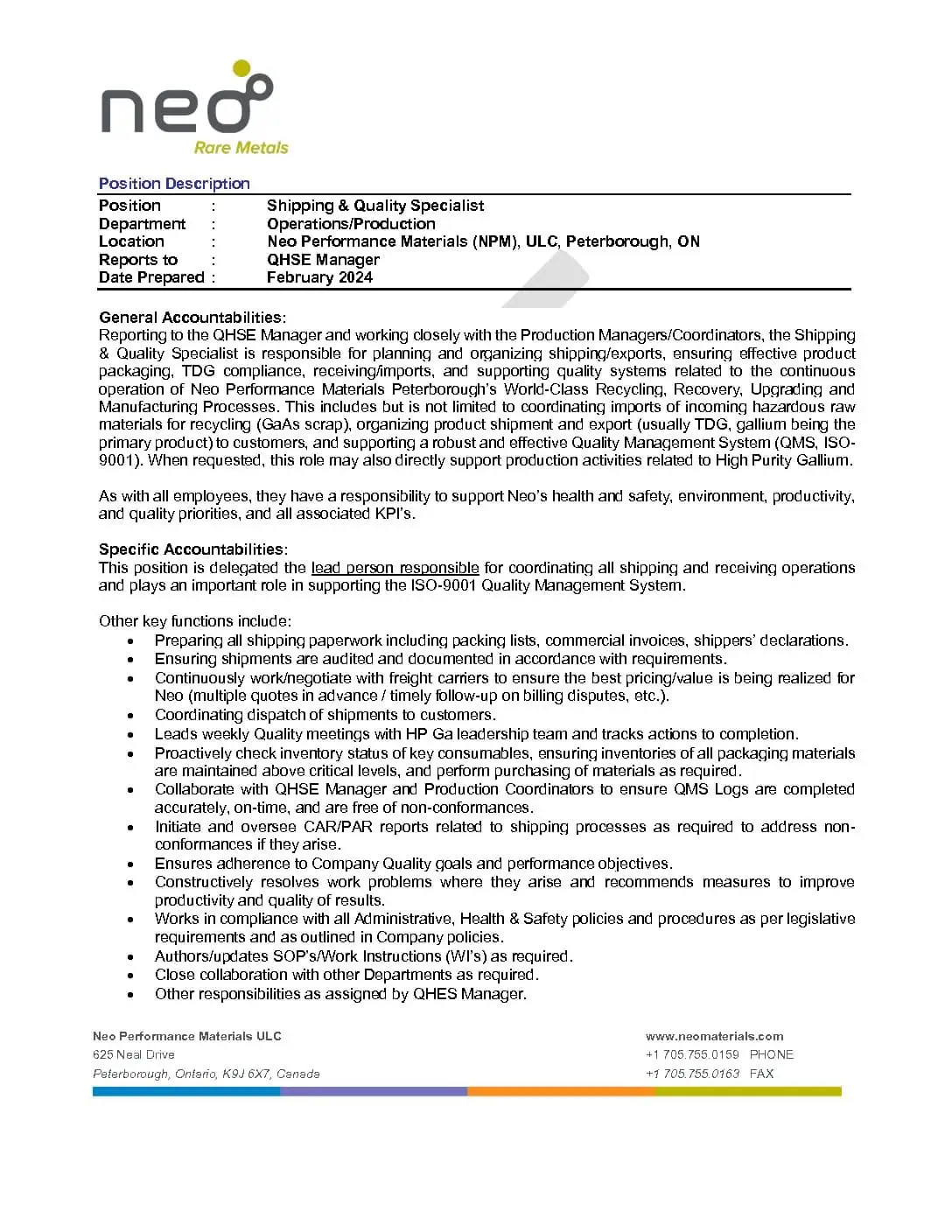 neo
Rare Metals

Position Description

| Position | : | Shipping & Quality Specialist |
|---|---|---|
| Department | : | Operations/Production |
| Location | : | Neo Performance Materials (NPM), ULC, Peterborough, ON |
| Reports to | : | QHSE Manager |
| Date Prepared | : | February 2024 |

General Accountabilities:
Reporting to the QHSE Manager and working closely with the Production Managers/Coordinators, the Shipping & Quality Specialist is responsible for planning and organizing shipping/exports, ensuring effective product packaging, TDG compliance, receiving/imports, and supporting quality systems related to the continuous operation of Neo Performance Materials Peterborough's World-Class Recycling, Recovery, Upgrading and Manufacturing Processes. This includes but is not limited to coordinating imports of incoming hazardous raw materials for recycling (GaAs scrap), organizing product shipment and export (usually TDG, gallium being the primary product) to customers, and supporting a robust and effective Quality Management System (QMS, ISO-9001). When requested, this role may also directly support production activities related to High Purity Gallium.

As with all employees, they have a responsibility to support Neo's health and safety, environment, productivity, and quality priorities, and all associated KPI's.

Specific Accountabilities:
This position is delegated the lead person responsible for coordinating all shipping and receiving operations and plays an important role in supporting the ISO-9001 Quality Management System.

Other key functions include:
• Preparing all shipping paperwork including packing lists, commercial invoices, shippers' declarations.
• Ensuring shipments are audited and documented in accordance with requirements.
• Continuously work/negotiate with freight carriers to ensure the best pricing/value is being realized for Neo (multiple quotes in advance / timely follow-up on billing disputes, etc.).
• Coordinating dispatch of shipments to customers.
• Leads weekly Quality meetings with HP Ga leadership team and tracks actions to completion.
• Proactively check inventory status of key consumables, ensuring inventories of all packaging materials are maintained above critical levels, and perform purchasing of materials as required.
• Collaborate with QHSE Manager and Production Coordinators to ensure QMS Logs are completed accurately, on-time, and are free of non-conformances.
• Initiate and oversee CAR/PAR reports related to shipping processes as required to address non-conformances if they arise.
• Ensures adherence to Company Quality goals and performance objectives.
• Constructively resolves work problems where they arise and recommends measures to improve productivity and quality of results.
• Works in compliance with all Administrative, Health & Safety policies and procedures as per legislative requirements and as outlined in Company policies.
• Authors/updates SOP's/Work Instructions (WI's) as required.
• Close collaboration with other Departments as required.
• Other responsibilities as assigned by QHES Manager.

Neo Performance Materials ULC
625 Neal Drive
Peterborough, Ontario, K9J 6X7, Canada

www.neomaterials.com
+1 705.755.0159 PHONE
+1 705.755.0163 FAX